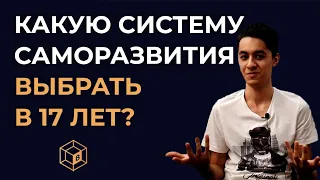 КАКУЮ СИСТЕМУ САМОРАЗВИТИЯ ВЫБРАТЬ В 17 ЛЕТ?

B